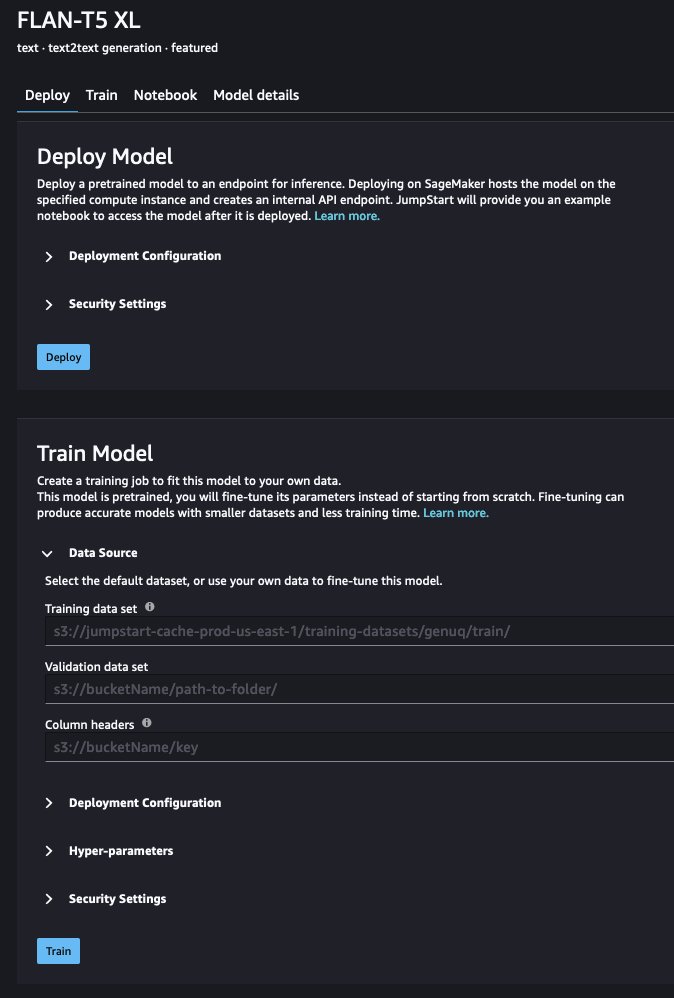 FLAN-T5 XL
text · text2text generation · featured

Deploy Train Notebook Model details

Deploy Model
Deploy a pretrained model to an endpoint for inference. Deploying on SageMaker hosts the model on the specified compute instance and creates an internal API endpoint. JumpStart will provide you an example notebook to access the model after it is deployed. Learn more.

Deployment Configuration

Security Settings

Deploy

Train Model
Create a training job to fit this model to your own data.
This model is pretrained, you will fine-tune its parameters instead of starting from scratch. Fine-tuning can produce accurate models with smaller datasets and less training time. Learn more.

Data Source

Select the default dataset, or use your own data to fine-tune this model.

Training data set
s3://jumpstart-cache-prod-us-east-1/training-datasets/genuq/train/

Validation data set
s3://bucketName/path-to-folder/

Column headers
s3://bucketName/key

Deployment Configuration

Hyper-parameters

Security Settings

Train